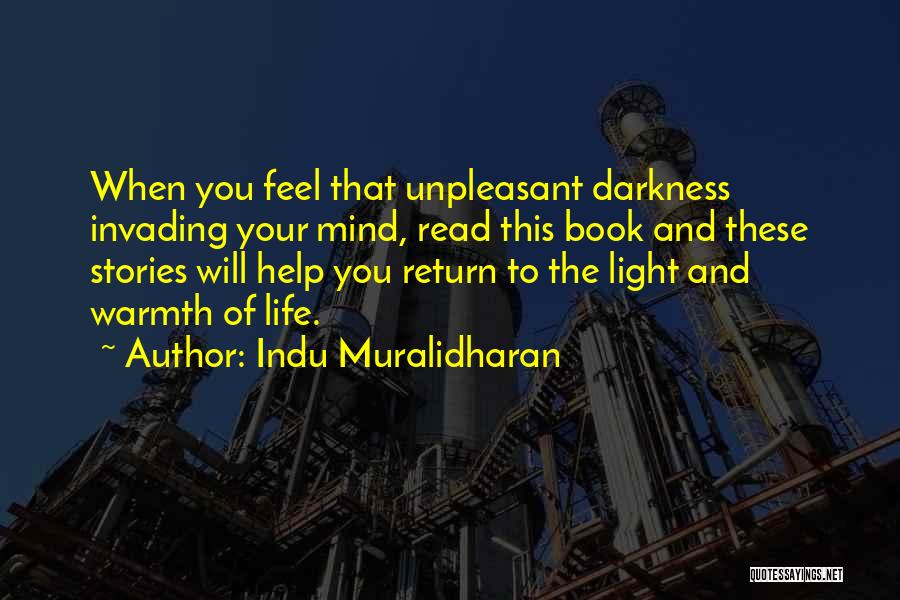 When you feel that unpleasant darkness invading your mind, read this book and these stories will help you return to the light and warmth of life.

~ Author: Indu Muralidharan

QUOTESSAYINGS.NET